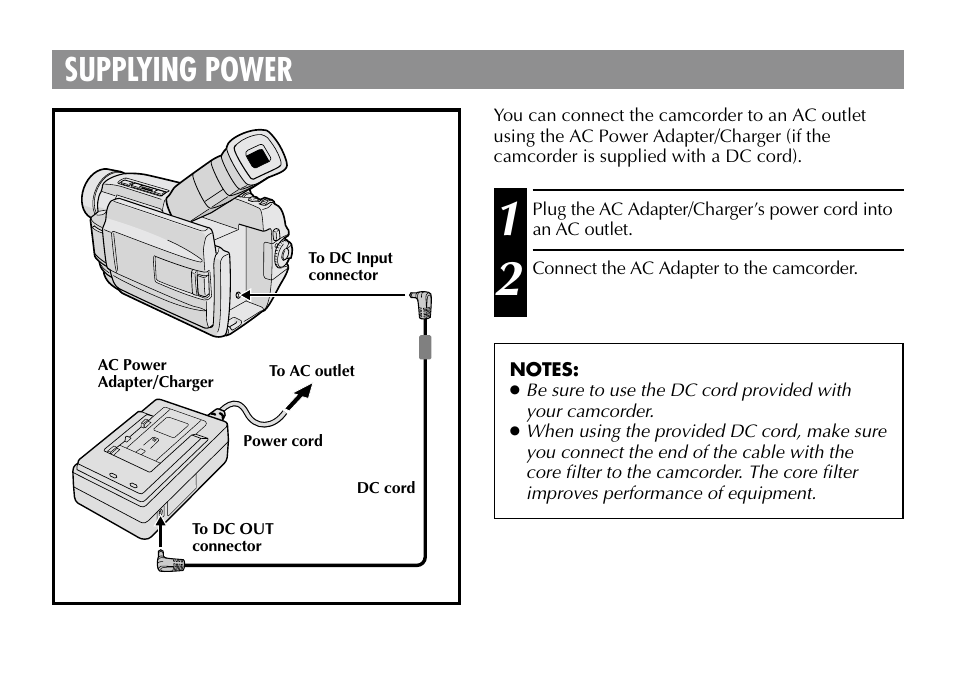 SUPPLYING POWER

To DC Input connector

AC Power Adapter/Charger

To AC outlet

Power cord

DC cord

To DC OUT connector

You can connect the camcorder to an AC outlet using the AC Power Adapter/Charger (if the camcorder is supplied with a DC cord).

1 Plug the AC Adapter/Charger's power cord into an AC outlet.

2 Connect the AC Adapter to the camcorder.

NOTES:
● Be sure to use the DC cord provided with your camcorder.
● When using the provided DC cord, make sure you connect the end of the cable with the core filter to the camcorder. The core filter improves performance of equipment.